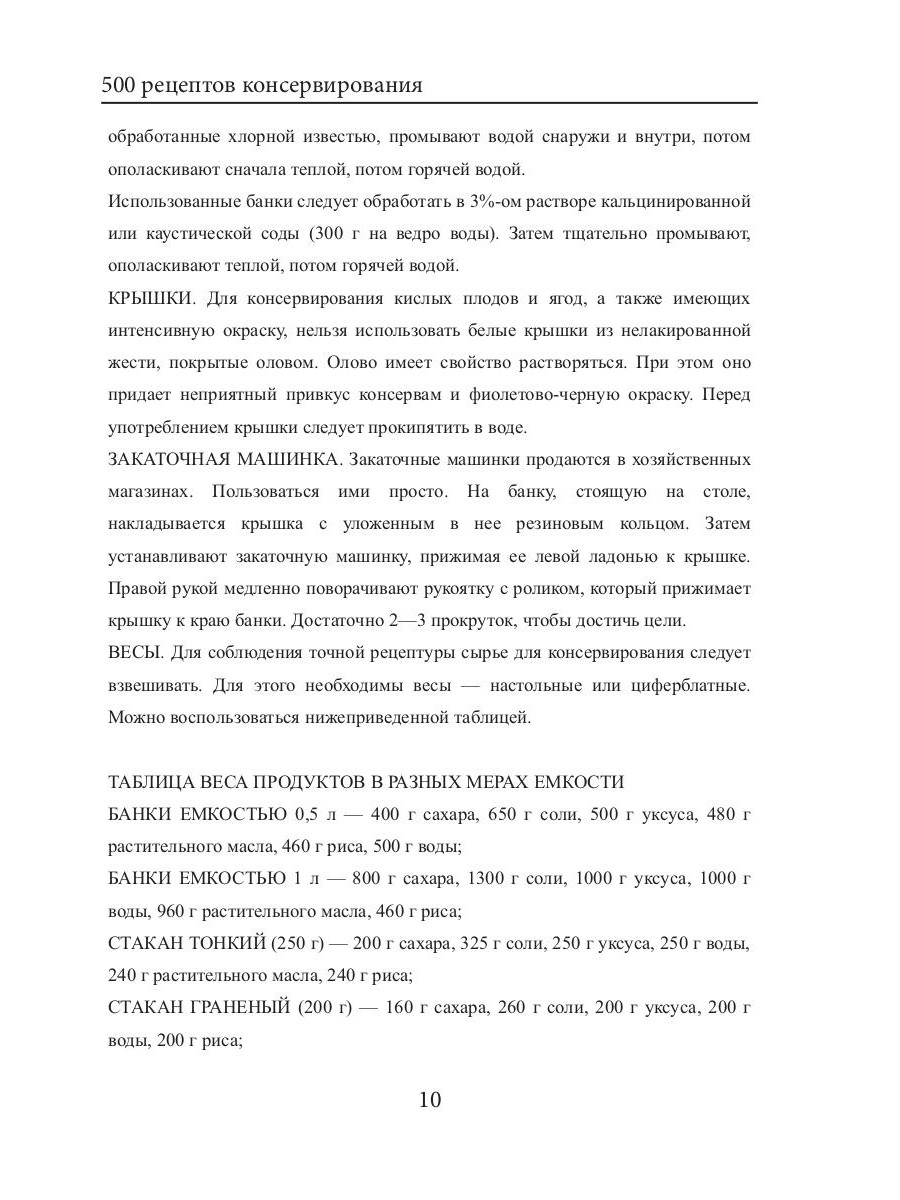 500 рецептов консервирования

обработанные хлорной известью, промывают водой снаружи и внутри, потом ополаскивают сначала теплой, потом горячей водой.

Использованные банки следует обработать в 3%-ом растворе кальцинированной или каустической соды (300 г на ведро воды). Затем тщательно промывают, ополаскивают теплой, потом горячей водой.

КРЫШКИ. Для консервирования кислых плодов и ягод, а также имеющих интенсивную окраску, нельзя использовать белые крышки из нелакированной жести, покрытые оловом. Олово имеет свойство растворяться. При этом оно придает неприятный привкус консервам и фиолетово-черную окраску. Перед употреблением крышки следует прокипятить в воде.

ЗАКАТОЧНАЯ МАШИНКА. Закаточные машинки продаются в хозяйственных магазинах. Пользоваться ими просто. На банку, стоящую на столе, накладывается крышка с уложенным в нее резиновым кольцом. Затем устанавливают закаточную машинку, прижимая ее левой ладонью к крышке. Правой рукой медленно поворачивают рукоятку с роликом, который прижимает крышку к краю банки. Достаточно 2—3 прокруток, чтобы достичь цели.

ВЕСЫ. Для соблюдения точной рецептуры сырье для консервирования следует взвешивать. Для этого необходимы весы — настольные или циферблатные. Можно воспользоваться нижеприведенной таблицей.

ТАБЛИЦА ВЕСА ПРОДУКТОВ В РАЗНЫХ МЕРАХ ЕМКОСТИ

БАНКИ ЕМКОСТЬЮ 0,5 л — 400 г сахара, 650 г соли, 500 г уксуса, 480 г растительного масла, 460 г риса, 500 г воды;

БАНКИ ЕМКОСТЬЮ 1 л — 800 г сахара, 1300 г соли, 1000 г уксуса, 1000 г воды, 960 г растительного масла, 460 г риса;

СТАКАН ТОНКИЙ (250 г) — 200 г сахара, 325 г соли, 250 г уксуса, 250 г воды, 240 г растительного масла, 240 г риса;

СТАКАН ГРАНЕНЫЙ (200 г) — 160 г сахара, 260 г соли, 200 г уксуса, 200 г воды, 200 г риса;

10